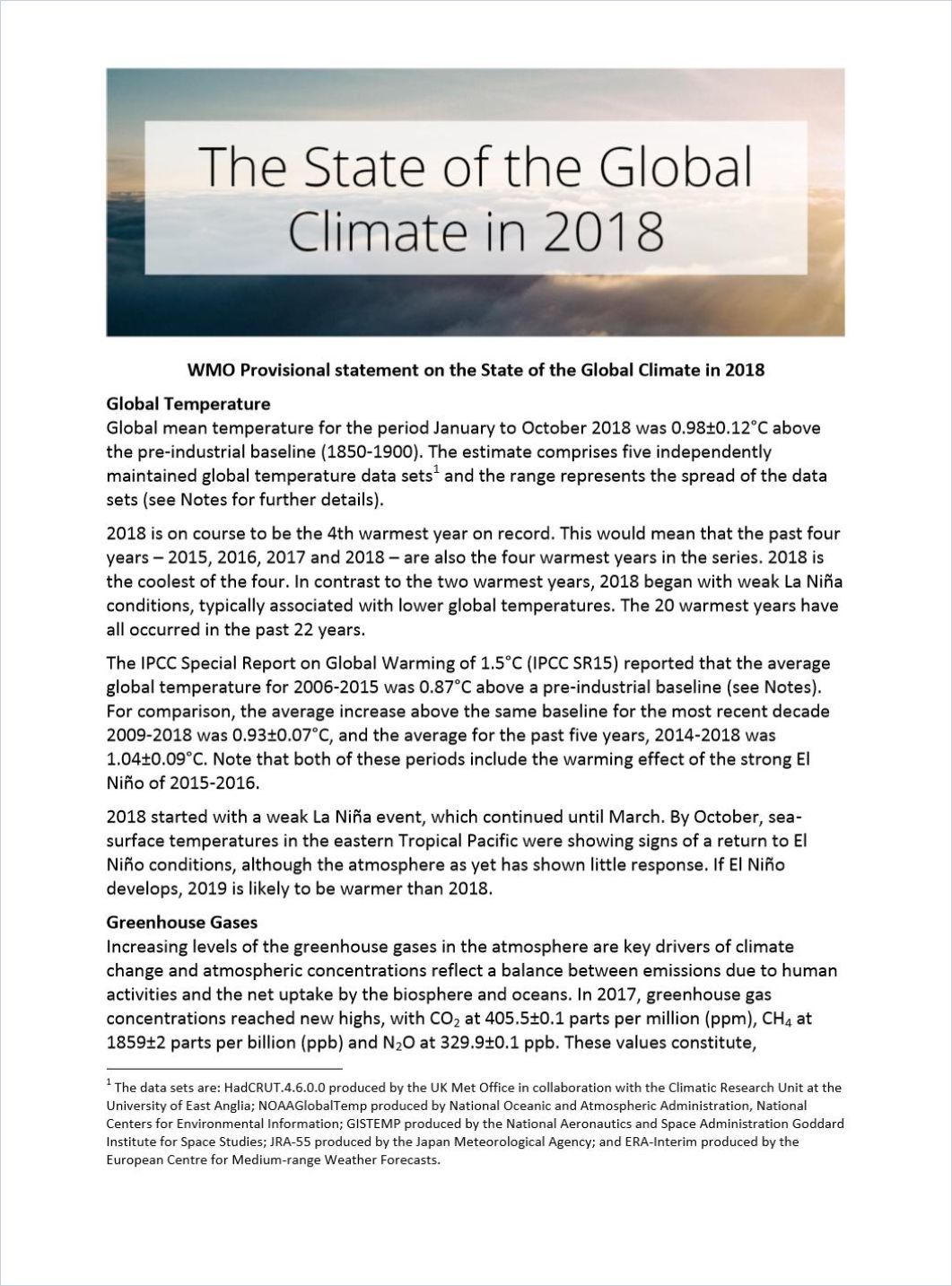 The State of the Global Climate in 2018

WMO Provisional statement on the State of the Global Climate in 2018

Global Temperature
Global mean temperature for the period January to October 2018 was 0.98±0.12°C above the pre-industrial baseline (1850-1900). The estimate comprises five independently maintained global temperature data sets$^1$ and the range represents the spread of the data sets (see Notes for further details).

2018 is on course to be the 4th warmest year on record. This would mean that the past four years – 2015, 2016, 2017 and 2018 – are also the four warmest years in the series. 2018 is the coolest of the four. In contrast to the two warmest years, 2018 began with weak La Niña conditions, typically associated with lower global temperatures. The 20 warmest years have all occurred in the past 22 years.

The IPCC Special Report on Global Warming of 1.5°C (IPCC SR15) reported that the average global temperature for 2006-2015 was 0.87°C above a pre-industrial baseline (see Notes). For comparison, the average increase above the same baseline for the most recent decade 2009-2018 was 0.93±0.07°C, and the average for the past five years, 2014-2018 was 1.04±0.09°C. Note that both of these periods include the warming effect of the strong El Niño of 2015-2016.

2018 started with a weak La Niña event, which continued until March. By October, sea-surface temperatures in the eastern Tropical Pacific were showing signs of a return to El Niño conditions, although the atmosphere as yet has shown little response. If El Niño develops, 2019 is likely to be warmer than 2018.

Greenhouse Gases
Increasing levels of the greenhouse gases in the atmosphere are key drivers of climate change and atmospheric concentrations reflect a balance between emissions due to human activities and the net uptake by the biosphere and oceans. In 2017, greenhouse gas concentrations reached new highs, with $CO_2$ at 405.5±0.1 parts per million (ppm), $CH_4$ at 1859±2 parts per billion (ppb) and $N_2O$ at 329.9±0.1 ppb. These values constitute,

$^1$ The data sets are: HadCRUT.4.6.0.0 produced by the UK Met Office in collaboration with the Climatic Research Unit at the University of East Anglia; NOAAGlobalTemp produced by National Oceanic and Atmospheric Administration, National Centers for Environmental Information; GISTEMP produced by the National Aeronautics and Space Administration Goddard Institute for Space Studies; JRA-55 produced by the Japan Meteorological Agency; and ERA-Interim produced by the European Centre for Medium-range Weather Forecasts.